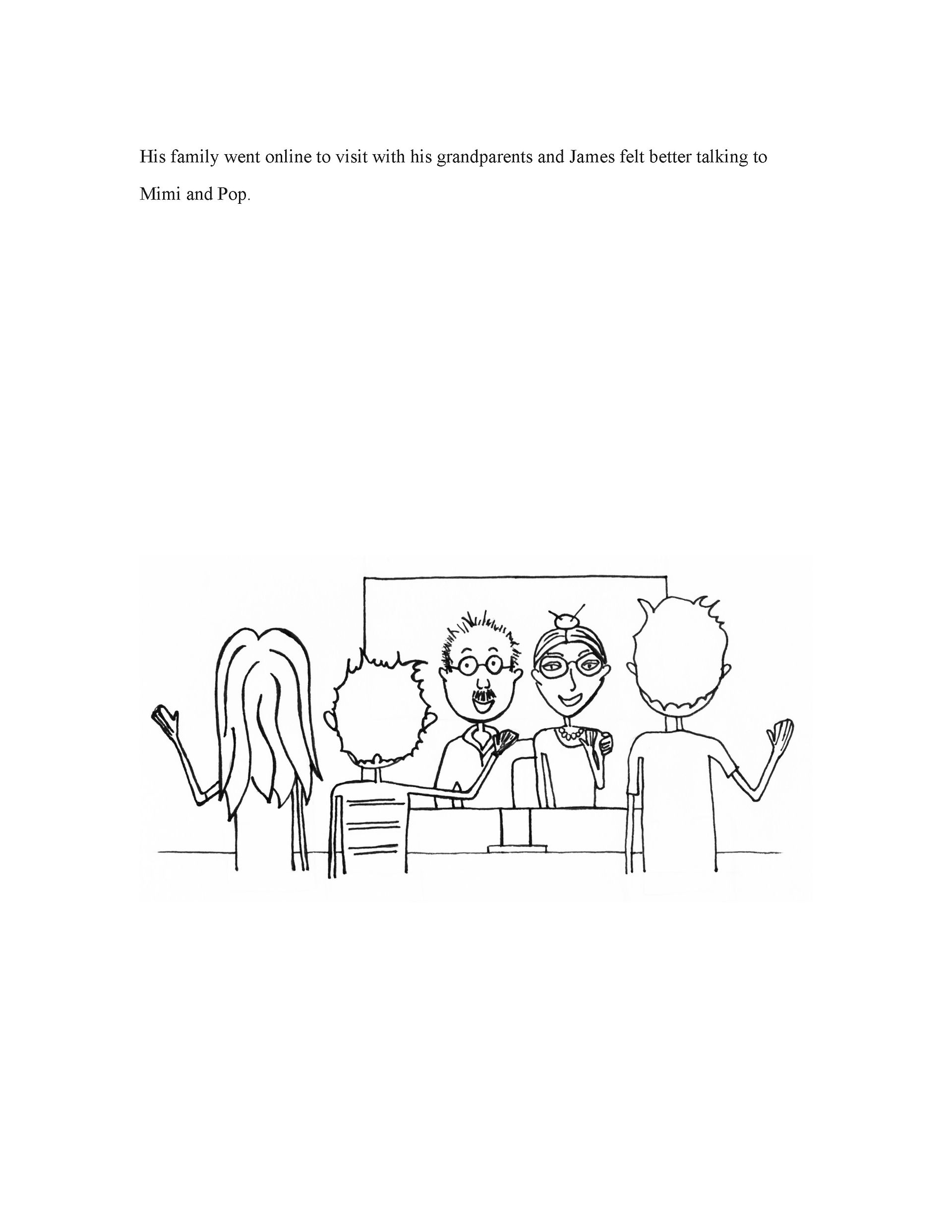 His family went online to visit with his grandparents and James felt better talking to Mimi and Pop.